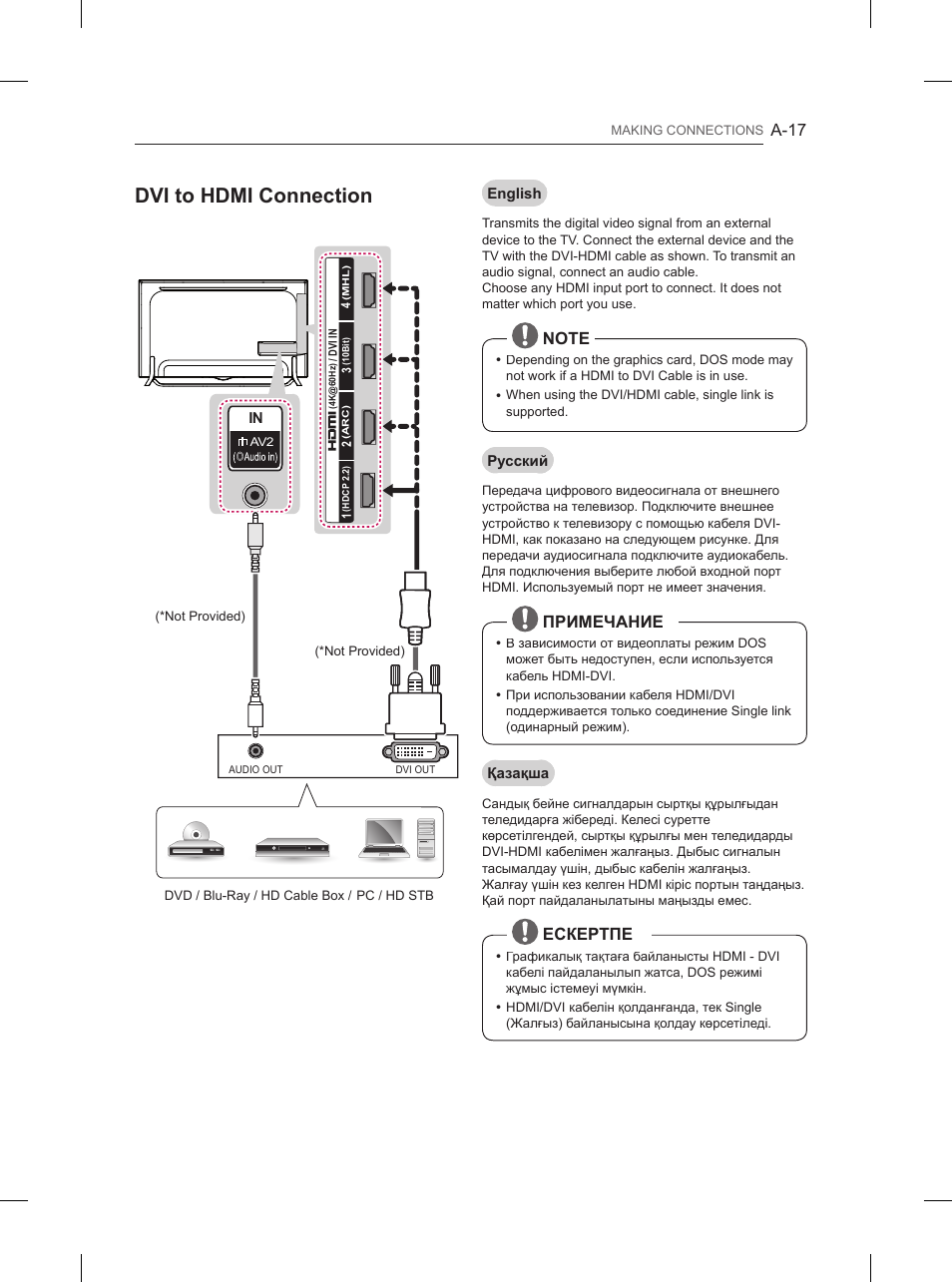 MAKING CONNECTIONS A-17

DVI to HDMI Connection

IN
AV2
(Audio in)

HDMI (4K@60Hz) / DVI IN
4 (MHL)
3 (10Bit)
2 (ARC)
1 (HDCP 2.2)

(*Not Provided)

(*Not Provided)

AUDIO OUT
DVI OUT

DVD / Blu-Ray / HD Cable Box / PC / HD STB

English

Transmits the digital video signal from an external device to the TV. Connect the external device and the TV with the DVI-HDMI cable as shown. To transmit an audio signal, connect an audio cable.
Choose any HDMI input port to connect. It does not matter which port you use.

NOTE

• Depending on the graphics card, DOS mode may not work if a HDMI to DVI Cable is in use.
• When using the DVI/HDMI cable, single link is supported.

Русский

Передача цифрового видеосигнала от внешнего устройства на телевизор. Подключите внешнее устройство к телевизору с помощью кабеля DVI-HDMI, как показано на следующем рисунке. Для передачи аудиосигнала подключите аудиокабель.
Для подключения выберите любой входной порт HDMI. Используемый порт не имеет значения.

ПРИМЕЧАНИЕ

• В зависимости от видеоплаты режим DOS может быть недоступен, если используется кабель HDMI-DVI.
• При использовании кабеля HDMI/DVI поддерживается только соединение Single link (одинарный режим).

Қазақша

Сандық бейне сигналдарын сыртқы құрылғыдан теледидарға жібереді. Келесі суретте көрсетілгендей, сыртқы құрылғы мен теледидарды DVI-HDMI кабелімен жалғаңыз. Дыбыс сигналын тасымалдау үшін, дыбыс кабелін жалғаңыз.
Жалғау үшін кез келген HDMI кіріс портын таңдаңыз. Қай порт пайдаланылатыны маңызды емес.

ЕСКЕРТПЕ

• Графикалық тақтаға байланысты HDMI - DVI кабелі пайдаланылып жатса, DOS режимі жұмыс істемеуі мүмкін.
• HDMI/DVI кабелін қолданғанда, тек Single (Жалғыз) байланысына қолдау көрсетіледі.